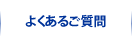 よくあるご質問